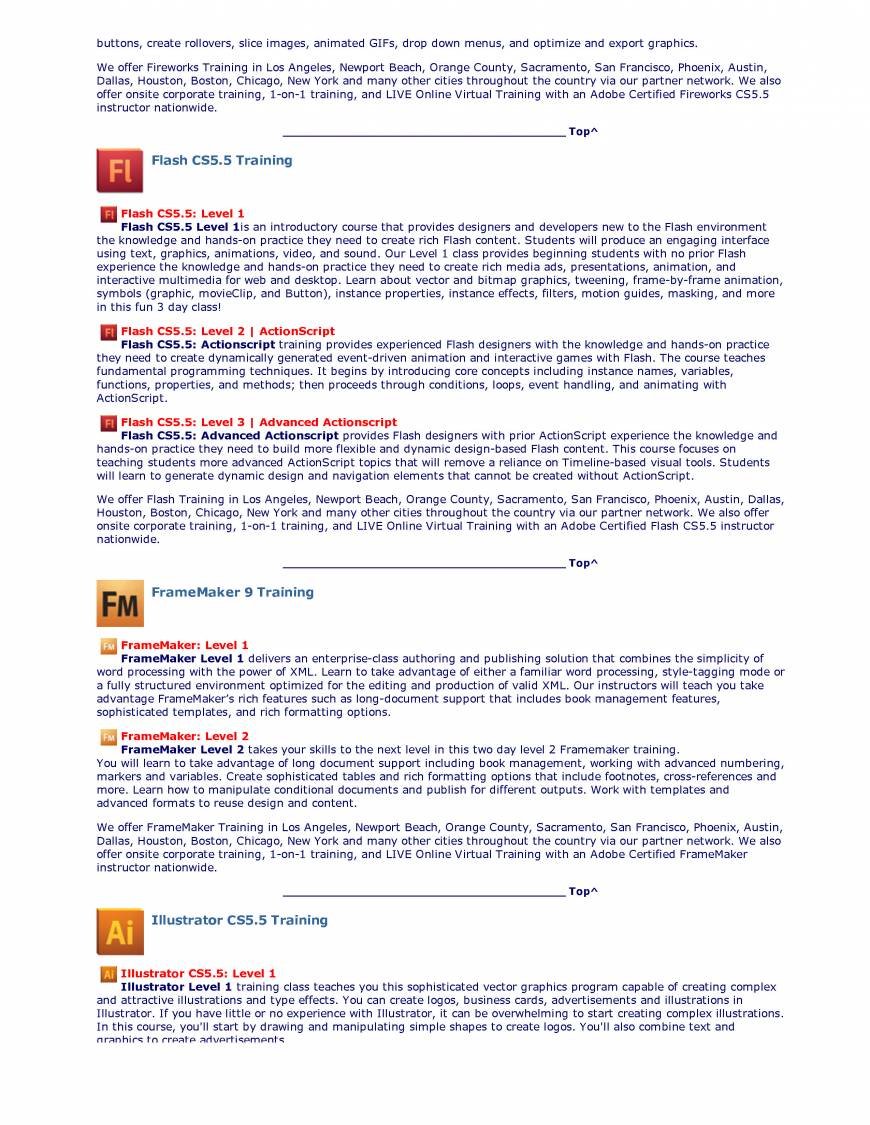 buttons, create rollovers, slice images, animated GIFs, drop down menus, and optimize and export graphics.

We offer Fireworks Training in Los Angeles, Newport Beach, Orange County, Sacramento, San Francisco, Phoenix, Austin, Dallas, Houston, Boston, Chicago, New York and many other cities throughout the country via our partner network. We also offer onsite corporate training, 1-on-1 training, and LIVE Online Virtual Training with an Adobe Certified Fireworks CS5.5 instructor nationwide.

Top^

Fl

Flash CS5.5 Training

Fl Flash CS5.5: Level 1
Flash CS5.5 Level 1is an introductory course that provides designers and developers new to the Flash environment the knowledge and hands-on practice they need to create rich Flash content. Students will produce an engaging interface using text, graphics, animations, video, and sound. Our Level 1 class provides beginning students with no prior Flash experience the knowledge and hands-on practice they need to create rich media ads, presentations, animation, and interactive multimedia for web and desktop. Learn about vector and bitmap graphics, tweening, frame-by-frame animation, symbols (graphic, movieClip, and Button), instance properties, instance effects, filters, motion guides, masking, and more in this fun 3 day class!

Fl Flash CS5.5: Level 2 | ActionScript
Flash CS5.5: Actionscript training provides experienced Flash designers with the knowledge and hands-on practice they need to create dynamically generated event-driven animation and interactive games with Flash. The course teaches fundamental programming techniques. It begins by introducing core concepts including instance names, variables, functions, properties, and methods; then proceeds through conditions, loops, event handling, and animating with ActionScript.

Fl Flash CS5.5: Level 3 | Advanced Actionscript
Flash CS5.5: Advanced Actionscript provides Flash designers with prior ActionScript experience the knowledge and hands-on practice they need to build more flexible and dynamic design-based Flash content. This course focuses on teaching students more advanced ActionScript topics that will remove a reliance on Timeline-based visual tools. Students will learn to generate dynamic design and navigation elements that cannot be created without ActionScript.

We offer Flash Training in Los Angeles, Newport Beach, Orange County, Sacramento, San Francisco, Phoenix, Austin, Dallas, Houston, Boston, Chicago, New York and many other cities throughout the country via our partner network. We also offer onsite corporate training, 1-on-1 training, and LIVE Online Virtual Training with an Adobe Certified Flash CS5.5 instructor nationwide.

Top^

FM

FrameMaker 9 Training

FM FrameMaker: Level 1
FrameMaker Level 1 delivers an enterprise-class authoring and publishing solution that combines the simplicity of word processing with the power of XML. Learn to take advantage of either a familiar word processing, style-tagging mode or a fully structured environment optimized for the editing and production of valid XML. Our instructors will teach you take advantage FrameMaker's rich features such as long-document support that includes book management features, sophisticated templates, and rich formatting options.

FM FrameMaker: Level 2
FrameMaker Level 2 takes your skills to the next level in this two day level 2 Framemaker training.
You will learn to take advantage of long document support including book management, working with advanced numbering, markers and variables. Create sophisticated tables and rich formatting options that include footnotes, cross-references and more. Learn how to manipulate conditional documents and publish for different outputs. Work with templates and advanced formats to reuse design and content.

We offer FrameMaker Training in Los Angeles, Newport Beach, Orange County, Sacramento, San Francisco, Phoenix, Austin, Dallas, Houston, Boston, Chicago, New York and many other cities throughout the country via our partner network. We also offer onsite corporate training, 1-on-1 training, and LIVE Online Virtual Training with an Adobe Certified FrameMaker instructor nationwide.

Top^

Ai

Illustrator CS5.5 Training

Ai Illustrator CS5.5: Level 1
Illustrator Level 1 training class teaches you this sophisticated vector graphics program capable of creating complex and attractive illustrations and type effects. You can create logos, business cards, advertisements and illustrations in Illustrator. If you have little or no experience with Illustrator, it can be overwhelming to start creating complex illustrations. In this course, you'll start by drawing and manipulating simple shapes to create logos. You'll also combine text and graphics to create advertisements